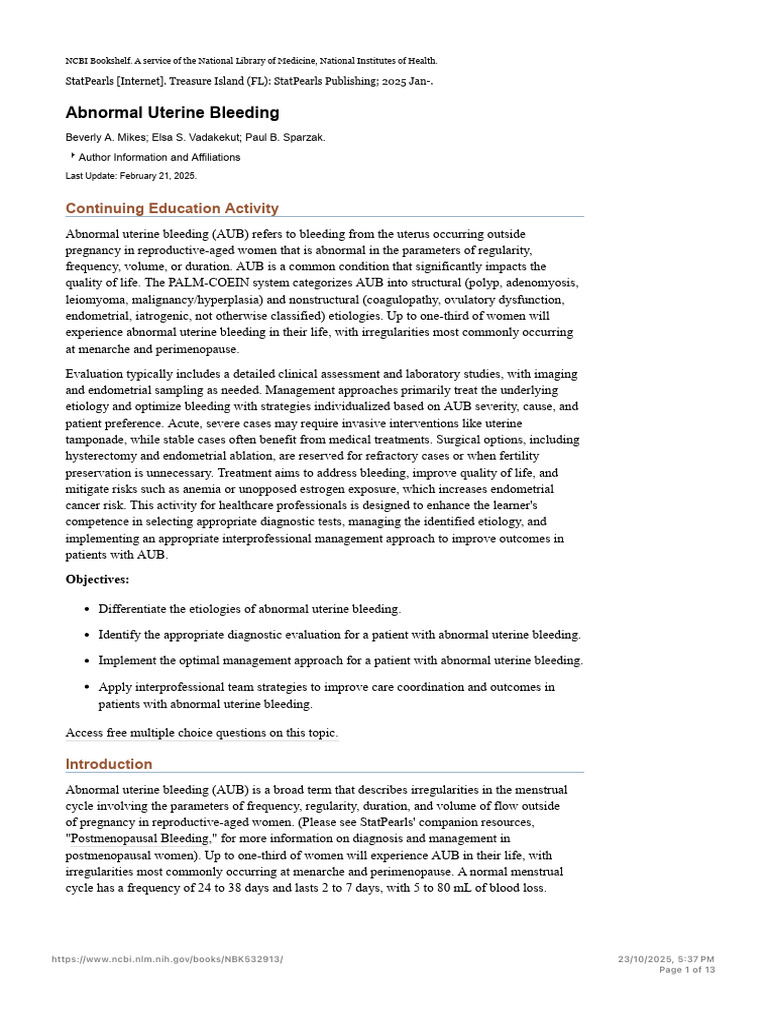 NCBI Bookshelf. A service of the National Library of Medicine, National Institutes of Health.

StatPearls [Internet]. Treasure Island (FL): StatPearls Publishing; 2025 Jan-.

Abnormal Uterine Bleeding

Beverly A. Mikes; Elsa S. Vadakekut; Paul B. Sparzak.

Author Information and Affiliations

Last Update: February 21, 2025.

Continuing Education Activity

Abnormal uterine bleeding (AUB) refers to bleeding from the uterus occurring outside pregnancy in reproductive-aged women that is abnormal in the parameters of regularity, frequency, volume, or duration. AUB is a common condition that significantly impacts the quality of life. The PALM-COEIN system categorizes AUB into structural (polyp, adenomyosis, leiomyoma, malignancy/hyperplasia) and nonstructural (coagulopathy, ovulatory dysfunction, endometrial, iatrogenic, not otherwise classified) etiologies. Up to one-third of women will experience abnormal uterine bleeding in their life, with irregularities most commonly occurring at menarche and perimenopause.

Evaluation typically includes a detailed clinical assessment and laboratory studies, with imaging and endometrial sampling as needed. Management approaches primarily treat the underlying etiology and optimize bleeding with strategies individualized based on AUB severity, cause, and patient preference. Acute, severe cases may require invasive interventions like uterine tamponade, while stable cases often benefit from medical treatments. Surgical options, including hysterectomy and endometrial ablation, are reserved for refractory cases or when fertility preservation is unnecessary. Treatment aims to address bleeding, improve quality of life, and mitigate risks such as anemia or unopposed estrogen exposure, which increases endometrial cancer risk. This activity for healthcare professionals is designed to enhance the learner's competence in selecting appropriate diagnostic tests, managing the identified etiology, and implementing an appropriate interprofessional management approach to improve outcomes in patients with AUB.

Objectives:

• Differentiate the etiologies of abnormal uterine bleeding.

• Identify the appropriate diagnostic evaluation for a patient with abnormal uterine bleeding.

• Implement the optimal management approach for a patient with abnormal uterine bleeding.

• Apply interprofessional team strategies to improve care coordination and outcomes in patients with abnormal uterine bleeding.

Access free multiple choice questions on this topic.

Introduction

Abnormal uterine bleeding (AUB) is a broad term that describes irregularities in the menstrual cycle involving the parameters of frequency, regularity, duration, and volume of flow outside of pregnancy in reproductive-aged women. (Please see StatPearls' companion resources, "Postmenopausal Bleeding," for more information on diagnosis and management in postmenopausal women). Up to one-third of women will experience AUB in their life, with irregularities most commonly occurring at menarche and perimenopause. A normal menstrual cycle has a frequency of 24 to 38 days and lasts 2 to 7 days, with 5 to 80 mL of blood loss.

https://www.ncbi.nlm.nih.gov/books/NBK532913/

23/10/2025, 5:37 PM
Page 1 of 13